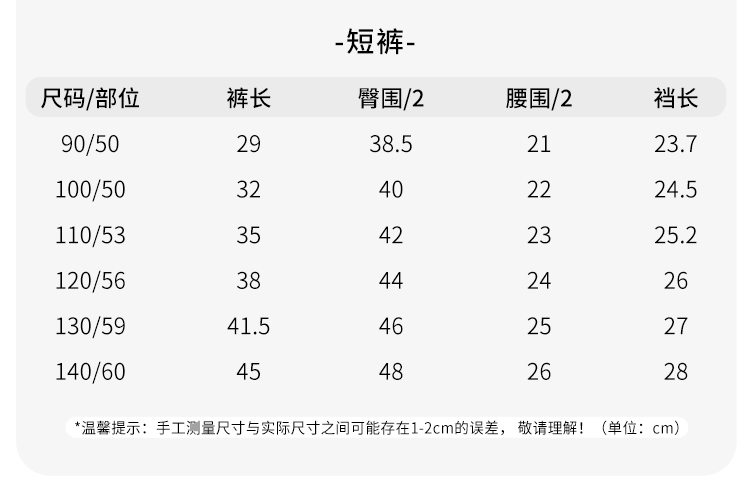 -短裤-

| 尺码/部位 | 裤长 | 臀围/2 | 腰围/2 | 裆长 |
|---|---|---|---|---|
| 90/50 | 29 | 38.5 | 21 | 23.7 |
| 100/50 | 32 | 40 | 22 | 24.5 |
| 110/53 | 35 | 42 | 23 | 25.2 |
| 120/56 | 38 | 44 | 24 | 26 |
| 130/59 | 41.5 | 46 | 25 | 27 |
| 140/60 | 45 | 48 | 26 | 28 |

*温馨提示：手工测量尺寸与实际尺寸之间可能存在1-2cm的误差，敬请理解！（单位：cm）